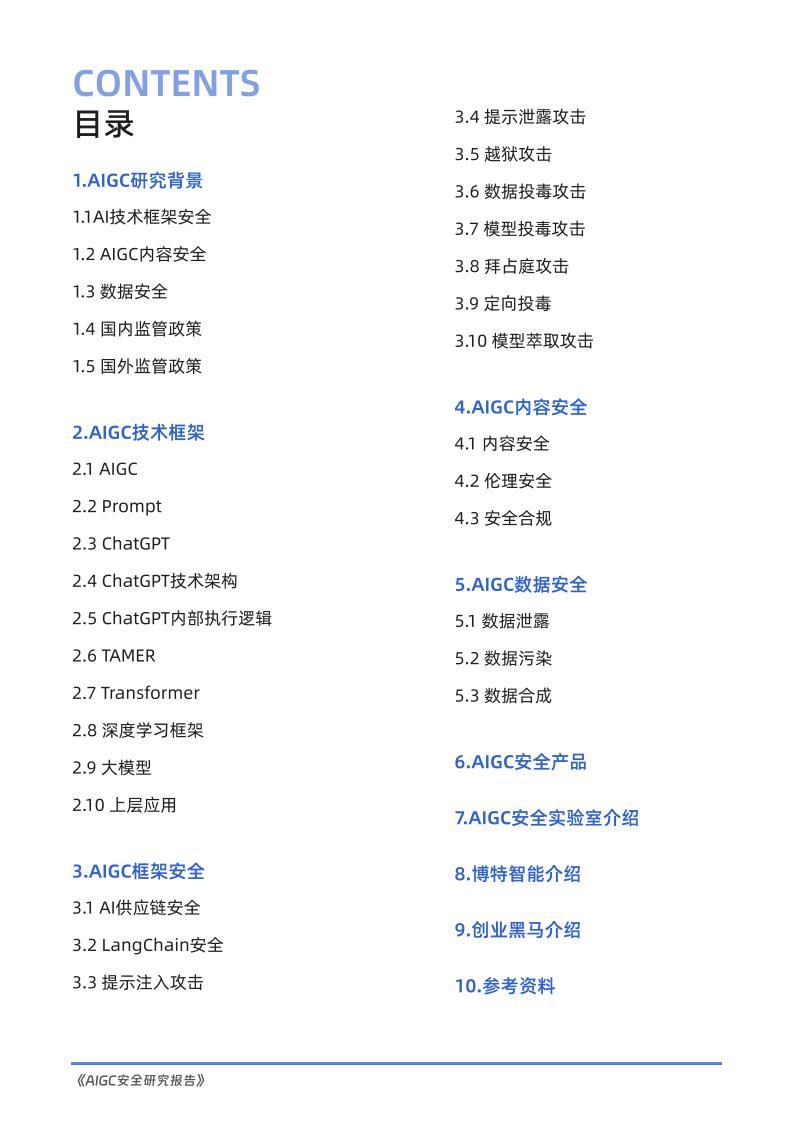 CONTENTS
目录

1.AIGC研究背景
1.1AI技术框架安全
1.2 AIGC内容安全
1.3 数据安全
1.4 国内监管政策
1.5 国外监管政策

2.AIGC技术框架
2.1 AIGC
2.2 Prompt
2.3 ChatGPT
2.4 ChatGPT技术架构
2.5 ChatGPT内部执行逻辑
2.6 TAMER
2.7 Transformer
2.8 深度学习框架
2.9 大模型
2.10 上层应用

3.AIGC框架安全
3.1 AI供应链安全
3.2 LangChain安全
3.3 提示注入攻击
3.4 提示泄露攻击
3.5 越狱攻击
3.6 数据投毒攻击
3.7 模型投毒攻击
3.8 拜占庭攻击
3.9 定向投毒
3.10 模型萃取攻击

4.AIGC内容安全
4.1 内容安全
4.2 伦理安全
4.3 安全合规

5.AIGC数据安全
5.1 数据泄露
5.2 数据污染
5.3 数据合成

6.AIGC安全产品

7.AIGC安全实验室介绍

8.博特智能介绍

9.创业黑马介绍

10.参考资料

《AIGC安全研究报告》